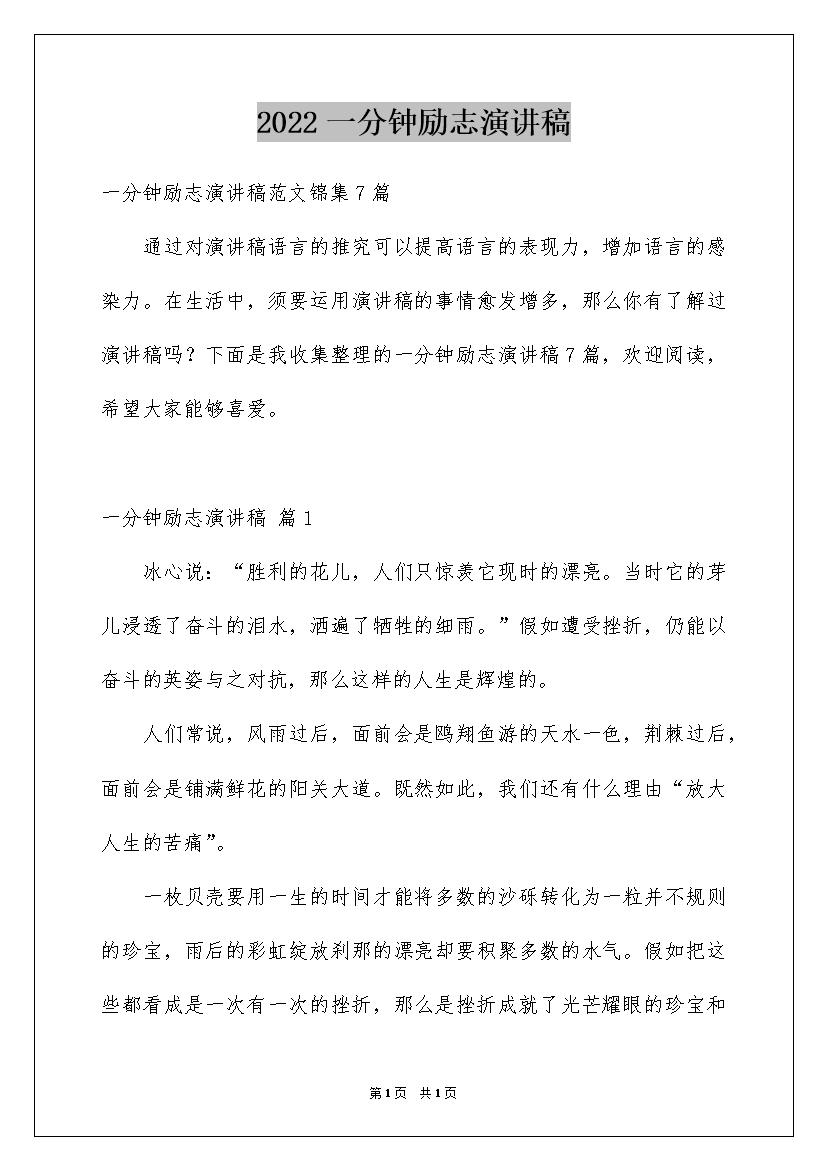 2022 一分钟励志演讲稿

一分钟励志演讲稿范文锦集 7 篇

通过对演讲稿语言的推究可以提高语言的表现力，增加语言的感染力。在生活中，须要运用演讲稿的事情愈发增多，那么你有了解过演讲稿吗？下面是我收集整理的一分钟励志演讲稿 7 篇，欢迎阅读，希望大家能够喜爱。

一分钟励志演讲稿 篇 1

冰心说：“胜利的花儿，人们只惊羡它现时的漂亮。当时它的芽儿浸透了奋斗的泪水，洒遍了牺牲的细雨。”假如遭受挫折，仍能以奋斗的英姿与之对抗，那么这样的人生是辉煌的。

人们常说，风雨过后，面前会是鸥翔鱼游的天水一色，荆棘过后，面前会是铺满鲜花的阳关大道。既然如此，我们还有什么理由“放大人生的苦痛”。

一枚贝壳要用一生的时间才能将多数的沙砾转化为一粒并不规则的珍宝，雨后的彩虹绽放刹那的漂亮却要积聚多数的水气。假如把这些都看成是一次有一次的挫折，那么是挫折成就了光芒耀眼的珍宝和

第 1 页 共 1 页